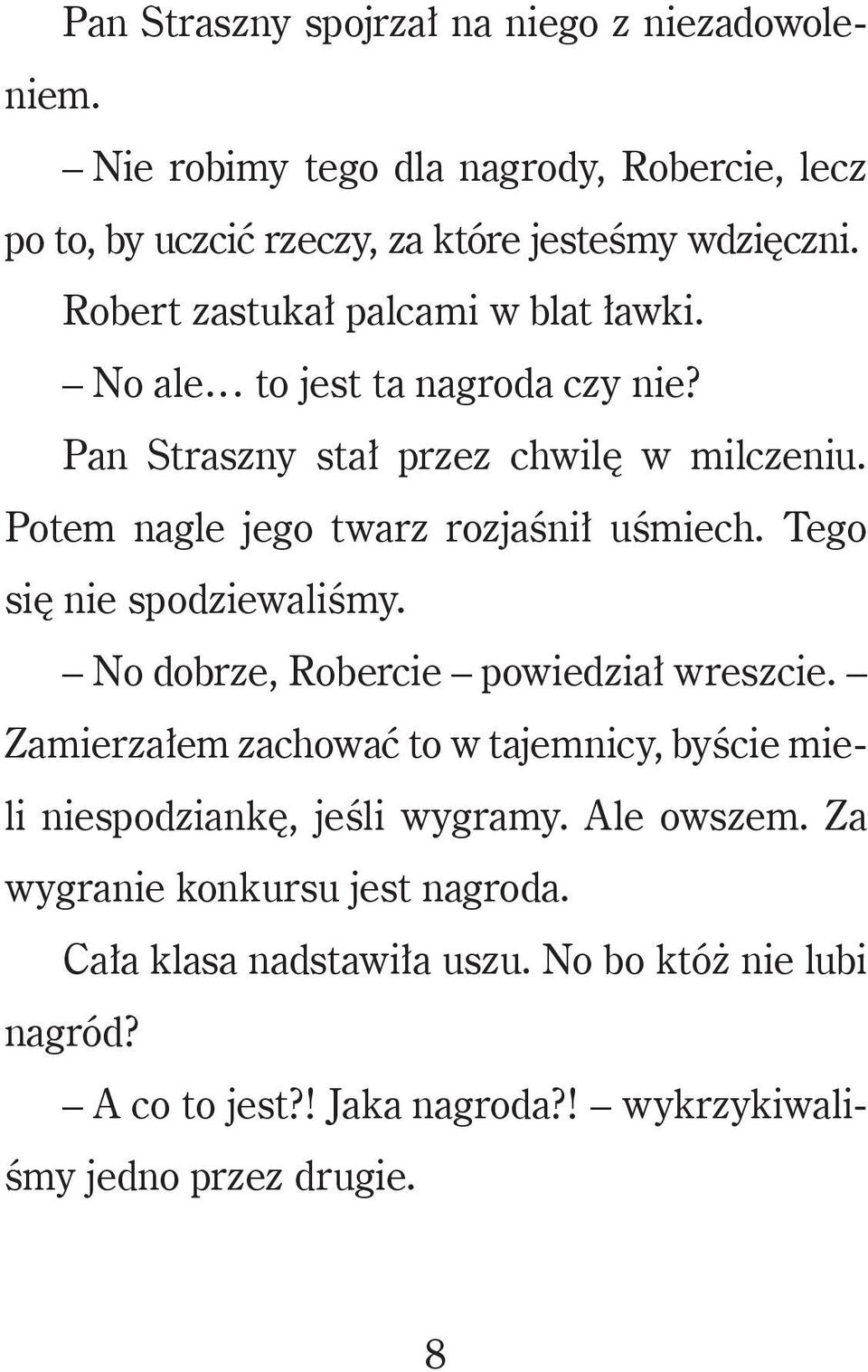 Pan Straszny spojrzał na niego z niezadowoleniem.

– Nie robimy tego dla nagrody, Robercie, lecz po to, by uczcić rzeczy, za które jesteśmy wdzięczni.

Robert zastukał palcami w blat ławki.

– No ale… to jest ta nagroda czy nie?

Pan Straszny stał przez chwilę w milczeniu. Potem nagle jego twarz rozjaśnił uśmiech. Tego się nie spodziewaliśmy.

– No dobrze, Robercie – powiedział wreszcie. – Zamierzałem zachować to w tajemnicy, byście mieli niespodziankę, jeśli wygramy. Ale owszem. Za wygranie konkursu jest nagroda.

Cała klasa nadstawiła uszu. No bo któż nie lubi nagród?

– A co to jest?! Jaka nagroda?! – wykrzykiwaliśmy jedno przez drugie.

8